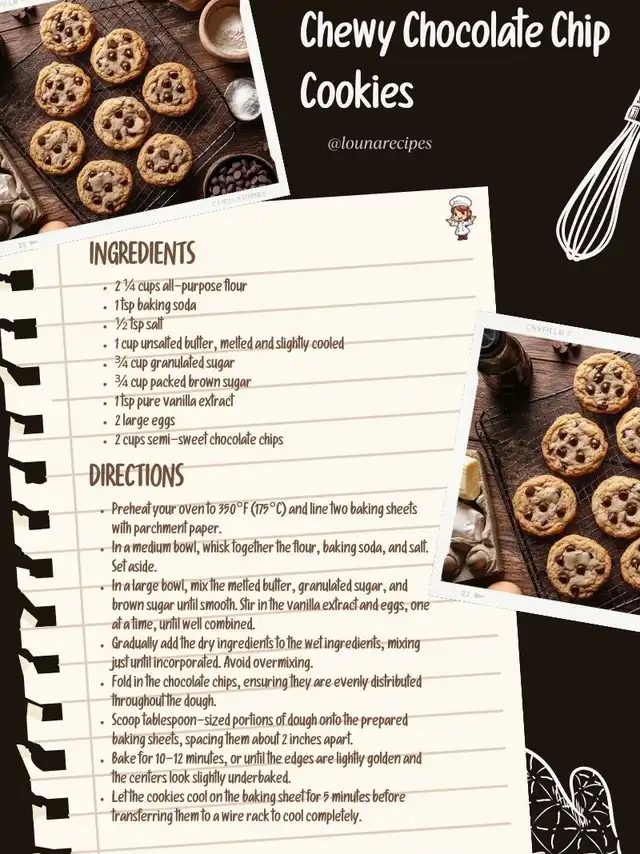 Chewy Chocolate Chip Cookies

@lounarecipes

INGREDIENTS

• 2 ¼ cups all-purpose flour
• 1 tsp baking soda
• ½ tsp salt
• 1 cup unsalted butter, melted and slightly cooled
• ¾ cup granulated sugar
• ¾ cup packed brown sugar
• 1 tsp pure vanilla extract
• 2 large eggs
• 2 cups semi-sweet chocolate chips

DIRECTIONS

• Preheat your oven to 350°F (175°C) and line two baking sheets with parchment paper.
• In a medium bowl, whisk together the flour, baking soda, and salt. Set aside.
• In a large bowl, mix the melted butter, granulated sugar, and brown sugar until smooth. Stir in the vanilla extract and eggs, one at a time, until well combined.
• Gradually add the dry ingredients to the wet ingredients, mixing just until incorporated. Avoid overmixing.
• Fold in the chocolate chips, ensuring they are evenly distributed throughout the dough.
• Scoop tablespoon-sized portions of dough onto the prepared baking sheets, spacing them about 2 inches apart.
• Bake for 10-12 minutes, or until the edges are lightly golden and the centers look slightly underbaked.
• Let the cookies cool on the baking sheet for 5 minutes before transferring them to a wire rack to cool completely.